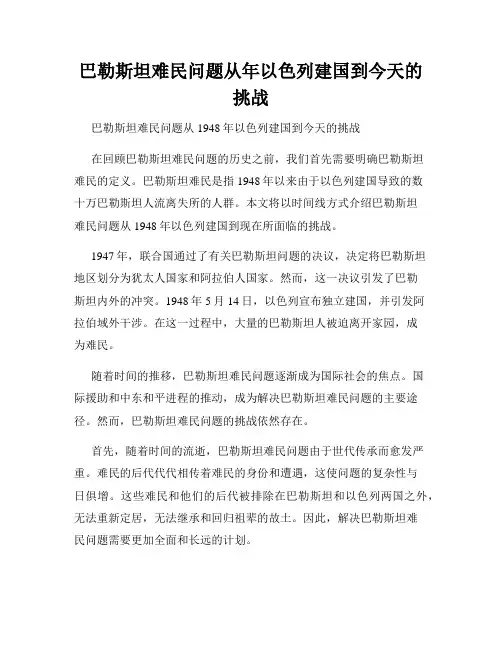 巴勒斯坦难民问题从年以色列建国到今天的挑战

巴勒斯坦难民问题从 1948 年以色列建国到今天的挑战

在回顾巴勒斯坦难民问题的历史之前，我们首先需要明确巴勒斯坦难民的定义。巴勒斯坦难民是指 1948 年以来由于以色列建国导致的数十万巴勒斯坦人流离失所的人群。本文将以时间线方式介绍巴勒斯坦难民问题从 1948 年以色列建国到现在所面临的挑战。

1947 年，联合国通过了有关巴勒斯坦问题的决议，决定将巴勒斯坦地区划分为犹太人国家和阿拉伯人国家。然而，这一决议引发了巴勒斯坦内外的冲突。1948 年 5 月 14 日，以色列宣布独立建国，并引发阿拉伯域外干涉。在这一过程中，大量的巴勒斯坦人被迫离开家园，成为难民。

随着时间的推移，巴勒斯坦难民问题逐渐成为国际社会的焦点。国际援助和中东和平进程的推动，成为解决巴勒斯坦难民问题的主要途径。然而，巴勒斯坦难民问题的挑战依然存在。

首先，随着时间的流逝，巴勒斯坦难民问题由于世代传承而愈发严重。难民的后代代代相传着难民的身份和遭遇，这使问题的复杂性与日俱增。这些难民和他们的后代被排除在巴勒斯坦和以色列两国之外，无法重新定居，无法继承和回归祖辈的故土。因此，解决巴勒斯坦难民问题需要更加全面和长远的计划。